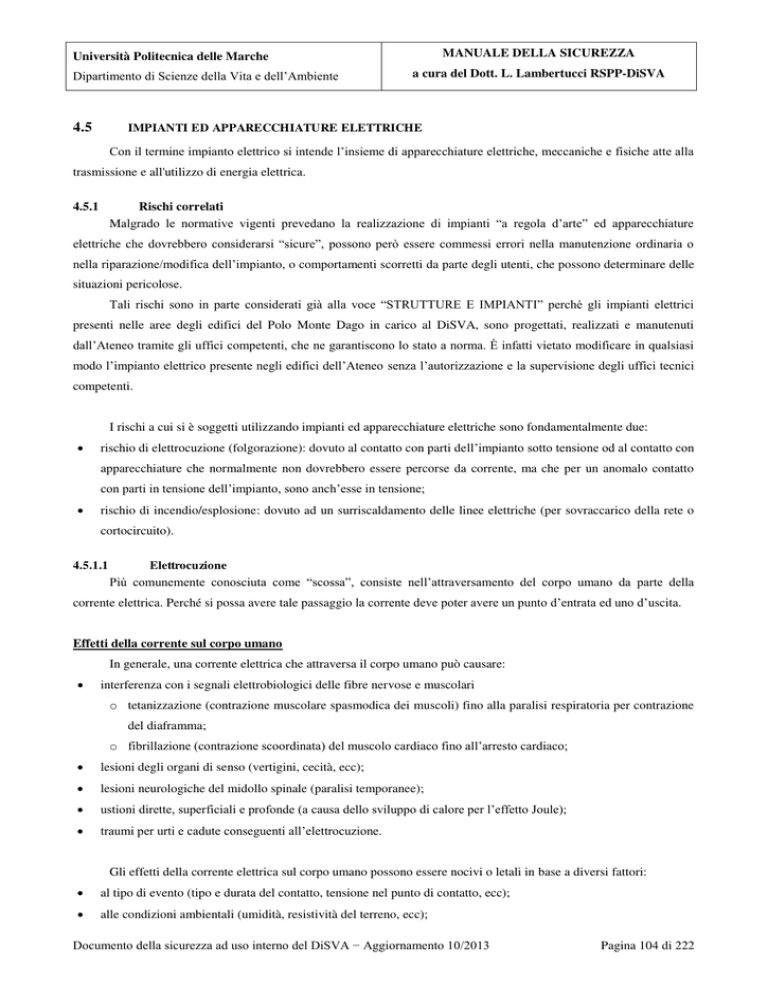 Università Politecnica delle Marche
Dipartimento di Scienze della Vita e dell'Ambiente

MANUALE DELLA SICUREZZA
a cura del Dott. L. Lambertucci RSPP-DiSVA

4.5 IMPIANTI ED APPARECCHIATURE ELETTRICHE

Con il termine impianto elettrico si intende l'insieme di apparecchiature elettriche, meccaniche e fisiche atte alla trasmissione e all'utilizzo di energia elettrica.

4.5.1 Rischi correlati

Malgrado le normative vigenti prevedano la realizzazione di impianti "a regola d'arte" ed apparecchiature elettriche che dovrebbero considerarsi "sicure", possono però essere commessi errori nella manutenzione ordinaria o nella riparazione/modifica dell'impianto, o comportamenti scorretti da parte degli utenti, che possono determinare delle situazioni pericolose.

Tali rischi sono in parte considerati già alla voce "STRUTTURE E IMPIANTI" perché gli impianti elettrici presenti nelle aree degli edifici del Polo Monte Dago in carico al DiSVA, sono progettati, realizzati e manutenuti dall'Ateneo tramite gli uffici competenti, che ne garantiscono lo stato a norma. È infatti vietato modificare in qualsiasi modo l'impianto elettrico presente negli edifici dell'Ateneo senza l'autorizzazione e la supervisione degli uffici tecnici competenti.

I rischi a cui si è soggetti utilizzando impianti ed apparecchiature elettriche sono fondamentalmente due:
• rischio di elettrocuzione (folgorazione): dovuto al contatto con parti dell'impianto sotto tensione od al contatto con apparecchiature che normalmente non dovrebbero essere percorse da corrente, ma che per un anomalo contatto con parti in tensione dell'impianto, sono anch'esse in tensione;
• rischio di incendio/esplosione: dovuto ad un surriscaldamento delle linee elettriche (per sovraccarico della rete o cortocircuito).

4.5.1.1 Elettrocuzione

Più comunemente conosciuta come "scossa", consiste nell'attraversamento del corpo umano da parte della corrente elettrica. Perché si possa avere tale passaggio la corrente deve poter avere un punto d'entrata ed uno d'uscita.

Effetti della corrente sul corpo umano

In generale, una corrente elettrica che attraversa il corpo umano può causare:
• interferenza con i segnali elettrobiologici delle fibre nervose e muscolari
o tetanizzazione (contrazione muscolare spasmodica dei muscoli) fino alla paralisi respiratoria per contrazione del diaframma;
o fibrillazione (contrazione scoordinata) del muscolo cardiaco fino all'arresto cardiaco;
• lesioni degli organi di senso (vertigini, cecità, ecc);
• lesioni neurologiche del midollo spinale (paralisi temporanee);
• ustioni dirette, superficiali e profonde (a causa dello sviluppo di calore per l'effetto Joule);
• traumi per urti e cadute conseguenti all'elettrocuzione.

Gli effetti della corrente elettrica sul corpo umano possono essere nocivi o letali in base a diversi fattori:
• al tipo di evento (tipo e durata del contatto, tensione nel punto di contatto, ecc);
• alle condizioni ambientali (umidità, resistività del terreno, ecc);

Documento della sicurezza ad uso interno del DiSVA − Aggiornamento 10/2013 Pagina 104 di 222